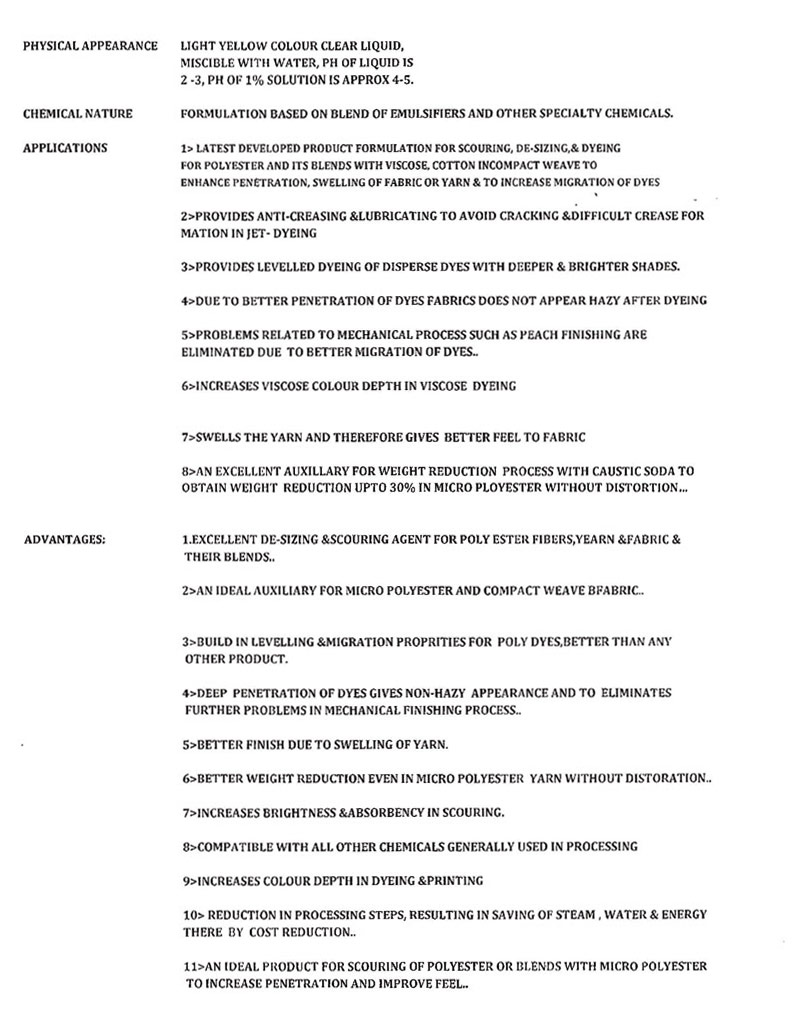 PHYSICAL APPEARANCE LIGHT YELLOW COLOUR CLEAR LIQUID, MISCIBLE WITH WATER, PH OF LIQUID IS 2 -3, PH OF 1% SOLUTION IS APPROX 4-5.

CHEMICAL NATURE FORMULATION BASED ON BLEND OF EMULSIFIERS AND OTHER SPECIALTY CHEMICALS.

APPLICATIONS 1> LATEST DEVELOPED PRODUCT FORMULATION FOR SCOURING, DE-SIZING,& DYEING FOR POLYESTER AND ITS BLENDS WITH VISCOSE, COTTON INCOMPACT WEAVE TO ENHANCE PENETRATION, SWELLING OF FABRIC OR YARN & TO INCREASE MIGRATION OF DYES

2>PROVIDES ANTI-CREASING &LUBRICATING TO AVOID CRACKING &DIFFICULT CREASE FOR MATION IN JET- DYEING

3>PROVIDES LEVELLED DYEING OF DISPERSE DYES WITH DEEPER & BRIGHTER SHADES.

4>DUE TO BETTER PENETRATION OF DYES FABRICS DOES NOT APPEAR HAZY AFTER DYEING

5>PROBLEMS RELATED TO MECHANICAL PROCESS SUCH AS PEACH FINISHING ARE ELIMINATED DUE TO BETTER MIGRATION OF DYES..

6>INCREASES VISCOSE COLOUR DEPTH IN VISCOSE DYEING

7>SWELLS THE YARN AND THEREFORE GIVES BETTER FEEL TO FABRIC

8>AN EXCELLENT AUXILLARY FOR WEIGHT REDUCTION PROCESS WITH CAUSTIC SODA TO OBTAIN WEIGHT REDUCTION UPTO 30% IN MICRO PLOYESTER WITHOUT DISTORTION...

ADVANTAGES: 1.EXCELLENT DE-SIZING &SCOURING AGENT FOR POLY ESTER FIBERS,YEARN &FABRIC & THEIR BLENDS..

2>AN IDEAL AUXILIARY FOR MICRO POLYESTER AND COMPACT WEAVE BFABRIC..

3>BUILD IN LEVELLING &MIGRATION PROPRITIES FOR POLY DYES,BETTER THAN ANY OTHER PRODUCT.

4>DEEP PENETRATION OF DYES GIVES NON-HAZY APPEARANCE AND TO ELIMINATES FURTHER PROBLEMS IN MECHANICAL FINISHING PROCESS..

5>BETTER FINISH DUE TO SWELLING OF YARN.

6>BETTER WEIGHT REDUCTION EVEN IN MICRO POLYESTER YARN WITHOUT DISTORATION..

7>INCREASES BRIGHTNESS &ABSORBENCY IN SCOURING.

8>COMPATIBLE WITH ALL OTHER CHEMICALS GENERALLY USED IN PROCESSING

9>INCREASES COLOUR DEPTH IN DYEING &PRINTING

10> REDUCTION IN PROCESSING STEPS, RESULTING IN SAVING OF STEAM , WATER & ENERGY THERE BY COST REDUCTION..

11>AN IDEAL PRODUCT FOR SCOURING OF POLYESTER OR BLENDS WITH MICRO POLYESTER TO INCREASE PENETRATION AND IMPROVE FEEL..